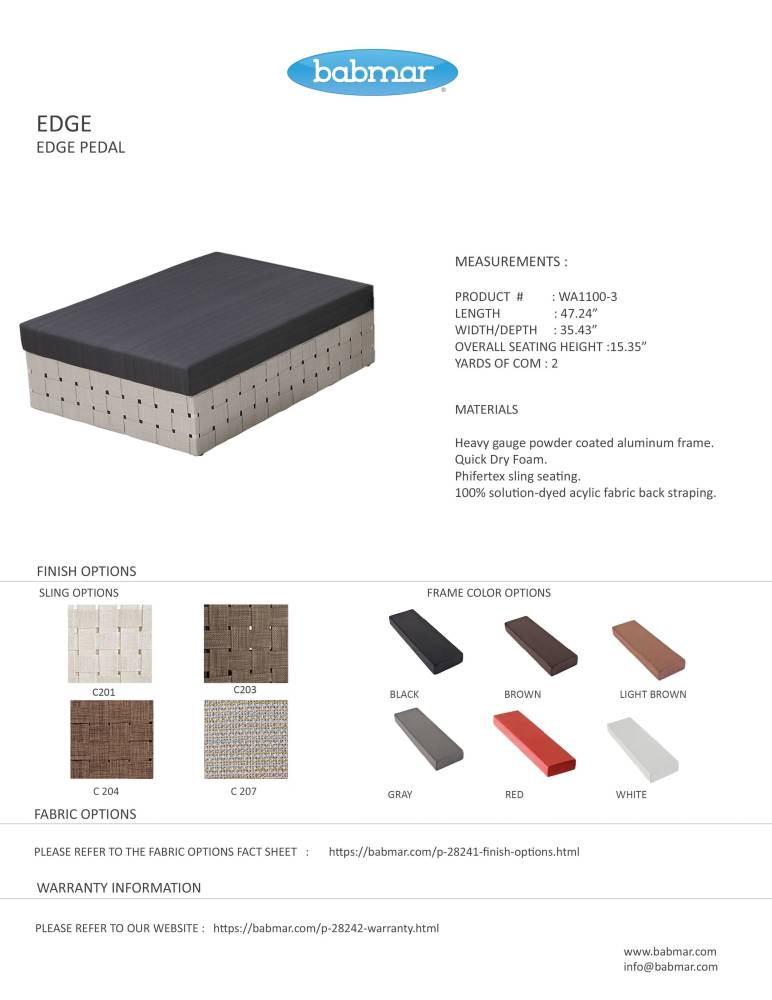 babmar

EDGE
EDGE PEDAL

MEASUREMENTS :

PRODUCT # : WA1100-3
LENGTH : 47.24"
WIDTH/DEPTH : 35.43"
OVERALL SEATING HEIGHT :15.35"
YARDS OF COM : 2

MATERIALS

Heavy gauge powder coated aluminum frame.
Quick Dry Foam.
Phifertex sling seating.
100% solution-dyed acylic fabric back straping.

FINISH OPTIONS

SLING OPTIONS

C201

C203

C 204

C 207

FRAME COLOR OPTIONS

BLACK

BROWN

LIGHT BROWN

GRAY

RED

WHITE

FABRIC OPTIONS

PLEASE REFER TO THE FABRIC OPTIONS FACT SHEET : https://babmar.com/p-28241-finish-options.html

WARRANTY INFORMATION

PLEASE REFER TO OUR WEBSITE : https://babmar.com/p-28242-warranty.html

www.babmar.com
info@babmar.com